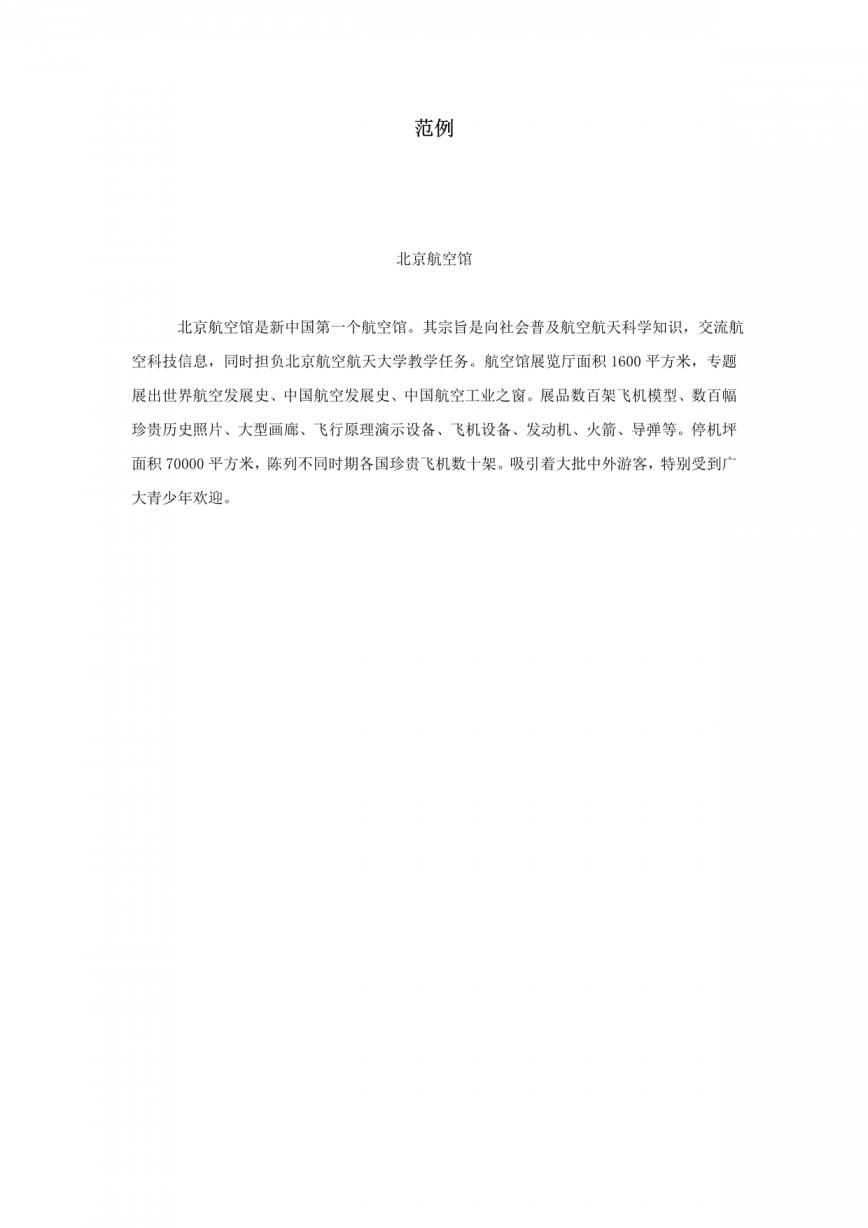 范例

北京航空馆

北京航空馆是新中国第一个航空馆。其宗旨是向社会普及航空航天科学知识，交流航空科技信息，同时担负北京航空航天大学教学任务。航空馆展览厅面积 1600 平方米，专题展出世界航空发展史、中国航空发展史、中国航空工业之窗。展品数百架飞机模型、数百幅珍贵历史照片、大型画廊、飞行原理演示设备、飞机设备、发动机、火箭、导弹等。停机坪面积 70000 平方米，陈列不同时期各国珍贵飞机数十架。吸引着大批中外游客，特别受到广大青少年欢迎。